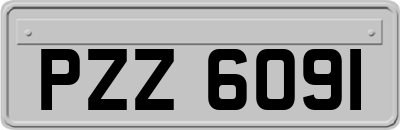 PZZ 6091